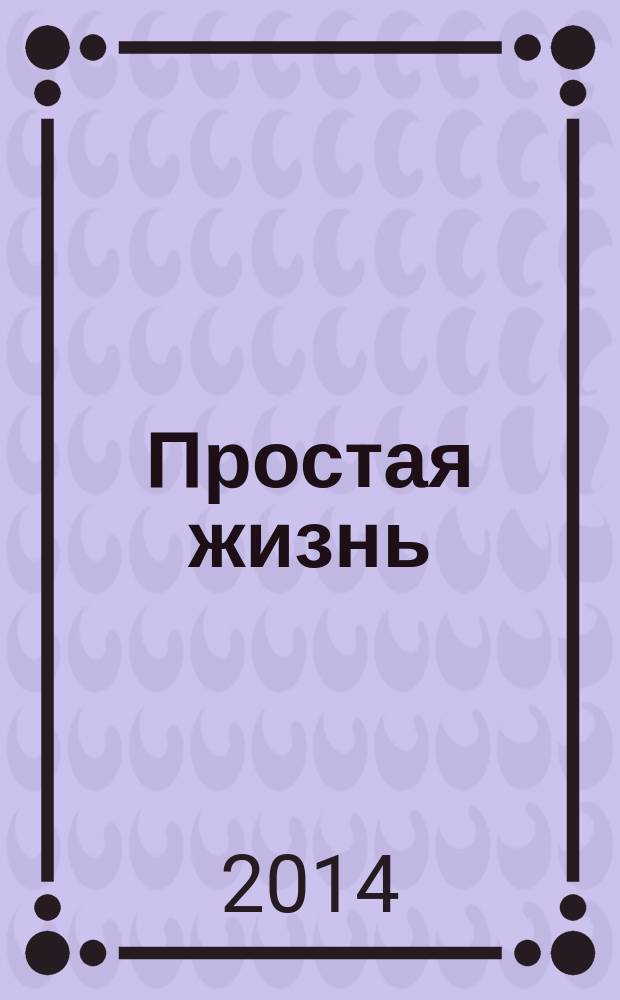 Простая жизнь

2014